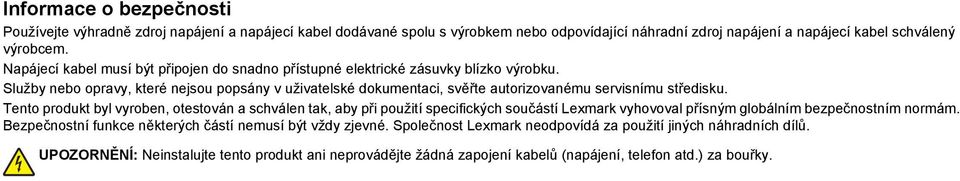 Informace o bezpečnosti

Používejte výhradně zdroj napájení a napájecí kabel dodávané spolu s výrobkem nebo odpovídající náhradní zdroj napájení a napájecí kabel schválený výrobcem.

Napájecí kabel musí být připojen do snadno přístupné elektrické zásuvky blízko výrobku.

Služby nebo opravy, které nejsou popsány v uživatelské dokumentaci, svěřte autorizovanému servisnímu středisku.

Tento produkt byl vyroben, otestován a schválen tak, aby při použití specifických součástí Lexmark vyhovoval přísným globálním bezpečnostním normám. Bezpečnostní funkce některých částí nemusí být vždy zjevné. Společnost Lexmark neodpovídá za použití jiných náhradních dílů.

UPOZORNĚNÍ: Neinstalujte tento produkt ani neprovádějte žádná zapojení kabelů (napájení, telefon atd.) za bouřky.